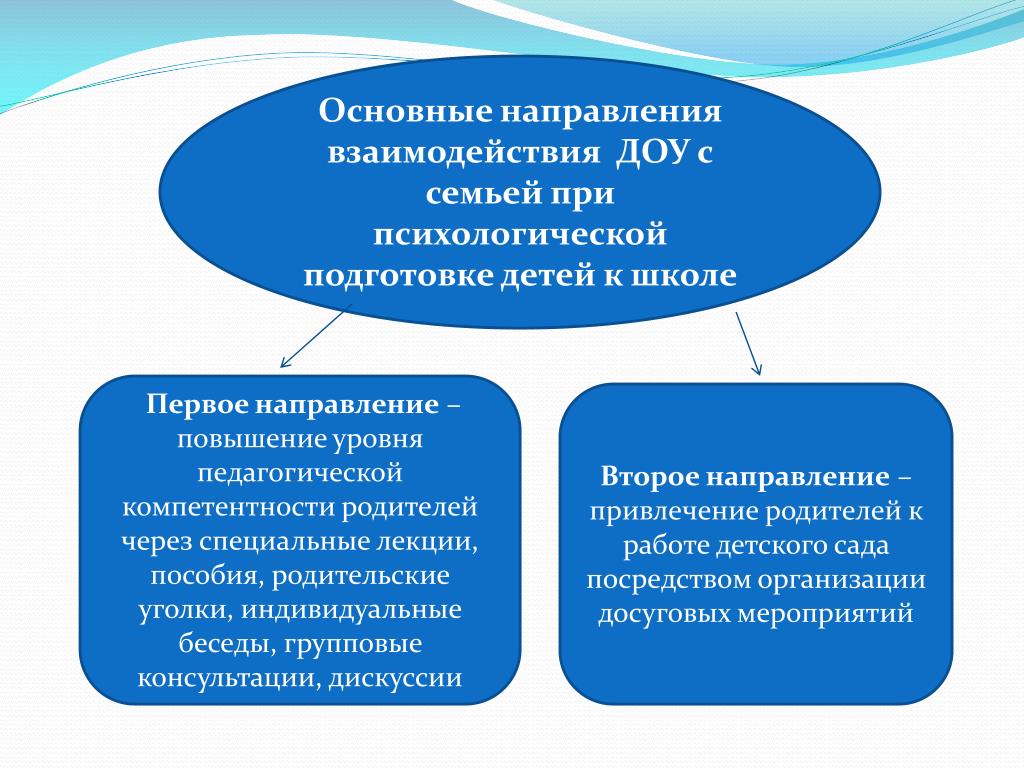 Основные направления взаимодействия  ДОУ с семьей при психологической подготовке детей к школе

Первое направление – повышение уровня педагогической компетентности родителей через специальные лекции, пособия, родительские уголки, индивидуальные беседы, групповые консультации, дискуссии

Второе направление – привлечение родителей к работе детского сада посредством организации досуговых мероприятий